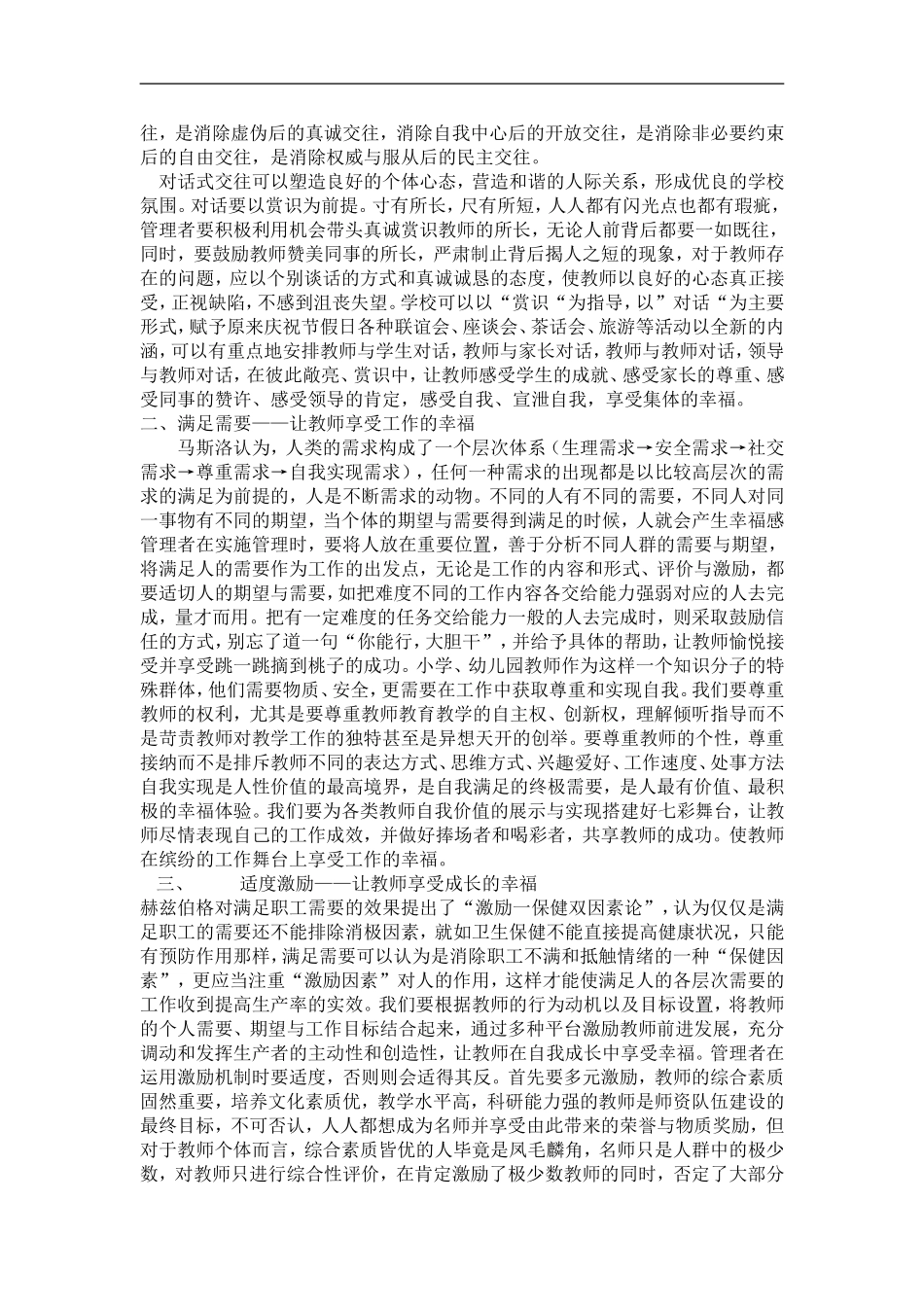 往，是消除虚伪后的真诚交往，消除自我中心后的开放交往，是消除非必要约束后的自由交往，是消除权威与服从后的民主交往。

对话式交往可以塑造良好的个体心态，营造和谐的人际关系，形成优良的学校氛围。对话要以赏识为前提。寸有所长，尺有所短，人人都有闪光点也都有瑕疵，管理者要积极利用机会带头真诚赏识教师的所长，无论人前背后都要一如既往，同时，要鼓励教师赞美同事的所长，严肃制止背后揭人之短的现象，对于教师存在的问题，应以个别谈话的方式和真诚诚恳的态度，使教师以良好的心态真正接受，正视缺陷，不感到沮丧失望。学校可以以“赏识“为指导，以”对话“为主要形式，赋予原来庆祝节假日各种联谊会、座谈会、茶话会、旅游等活动以全新的内涵，可以有重点地安排教师与学生对话，教师与家长对话，教师与教师对话，领导与教师对话，在彼此敞亮、赏识中，让教师感受学生的成就、感受家长的尊重、感受同事的赞许、感受领导的肯定，感受自我、宣泄自我，享受集体的幸福。

二、满足需要——让教师享受工作的幸福

马斯洛认为，人类的需求构成了一个层次体系（生理需求→安全需求→社交需求→尊重需求→自我实现需求），任何一种需求的出现都是以比较高层次的需求的满足为前提的，人是不断需求的动物。不同的人有不同的需要，不同人对同一事物有不同的期望，当个体的期望与需要得到满足的时候，人就会产生幸福感管理者在实施管理时，要将人放在重要位置，善于分析不同人群的需要与期望，将满足人的需要作为工作的出发点，无论是工作的内容和形式、评价与激励，都要适切人的期望与需要，如把难度不同的工作内容各交给能力强弱对应的人去完成，量才而用。把有一定难度的任务交给能力一般的人去完成时，则采取鼓励信任的方式，别忘了道一句“你能行，大胆干”，并给予具体的帮助，让教师愉悦接受并享受跳一跳摘到桃子的成功。小学、幼儿园教师作为这样一个知识分子的特殊群体，他们需要物质、安全，更需要在工作中获取尊重和实现自我。我们要尊重教师的权利，尤其是要尊重教师教育教学的自主权、创新权，理解倾听指导而不是苛责教师对教学工作的独特甚至是异想天开的创举。要尊重教师的个性，尊重接纳而不是排斥教师不同的表达方式、思维方式、兴趣爱好、工作速度、处事方法自我实现是人性价值的最高境界，是自我满足的终极需要，是人最有价值、最积极的幸福体验。我们要为各类教师自我价值的展示与实现搭建好七彩舞台，让教师尽情表现自己的工作成效，并做好捧场者和喝彩者，共享教师的成功。使教师在缤纷的工作舞台上享受工作的幸福。

三、　　适度激励——让教师享受成长的幸福

赫兹伯格对满足职工需要的效果提出了“激励一保健双因素论”，认为仅仅是满足职工的需要还不能排除消极因素，就如卫生保健不能直接提高健康状况，只能有预防作用那样，满足需要可以认为是消除职工不满和抵触情绪的一种“保健因素”，更应当注重“激励因素”对人的作用，这样才能使满足人的各层次需要的工作收到提高生产率的实效。我们要根据教师的行为动机以及目标设置，将教师的个人需要、期望与工作目标结合起来，通过多种平台激励教师前进发展，充分调动和发挥生产者的主动性和创造性，让教师在自我成长中享受幸福。管理者在运用激励机制时要适度，否则则会适得其反。首先要多元激励，教师的综合素质固然重要，培养文化素质优，教学水平高，科研能力强的教师是师资队伍建设的最终目标，不可否认，人人都想成为名师并享受由此带来的荣誉与物质奖励，但对于教师个体而言，综合素质皆优的人毕竟是凤毛麟角，名师只是人群中的极少数，对教师只进行综合性评价，在肯定激励了极少数教师的同时，否定了大部分